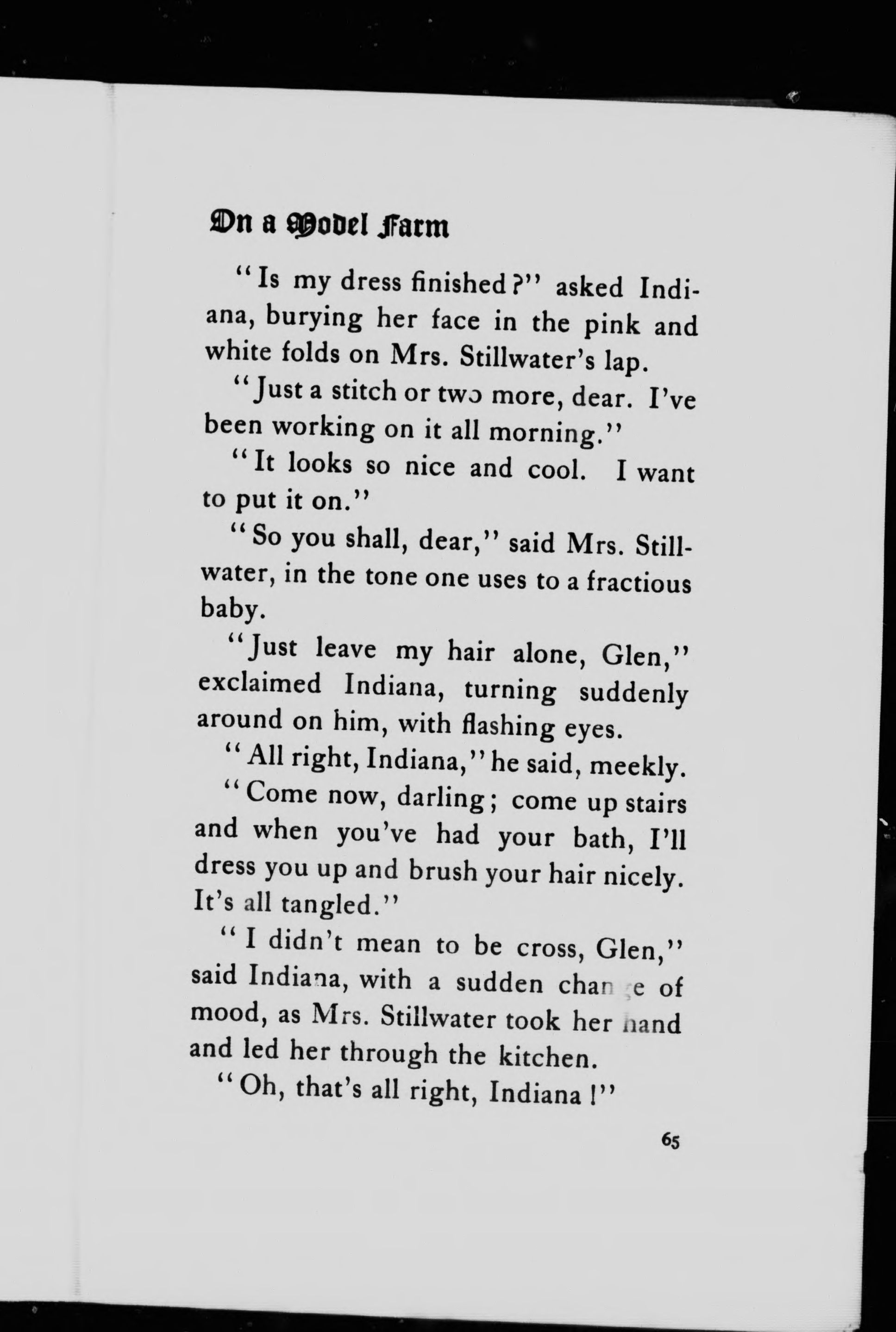 On a Model Farm

"Is my dress finished?" asked Indiana, burying her face in the pink and white folds on Mrs. Stillwater's lap.

"Just a stitch or two more, dear. I've been working on it all morning."

"It looks so nice and cool. I want to put it on."

"So you shall, dear," said Mrs. Stillwater, in the tone one uses to a fractious baby.

"Just leave my hair alone, Glen," exclaimed Indiana, turning suddenly around on him, with flashing eyes.

"All right, Indiana," he said, meekly.

"Come now, darling; come up stairs and when you've had your bath, I'll dress you up and brush your hair nicely. It's all tangled."

"I didn't mean to be cross, Glen," said Indiana, with a sudden change of mood, as Mrs. Stillwater took her hand and led her through the kitchen.

"Oh, that's all right, Indiana!"

65